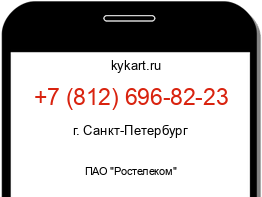 kykart.ru

+7 (812) 696-82-23

г. Санкт-Петербург

ПАО "Ростелеком"